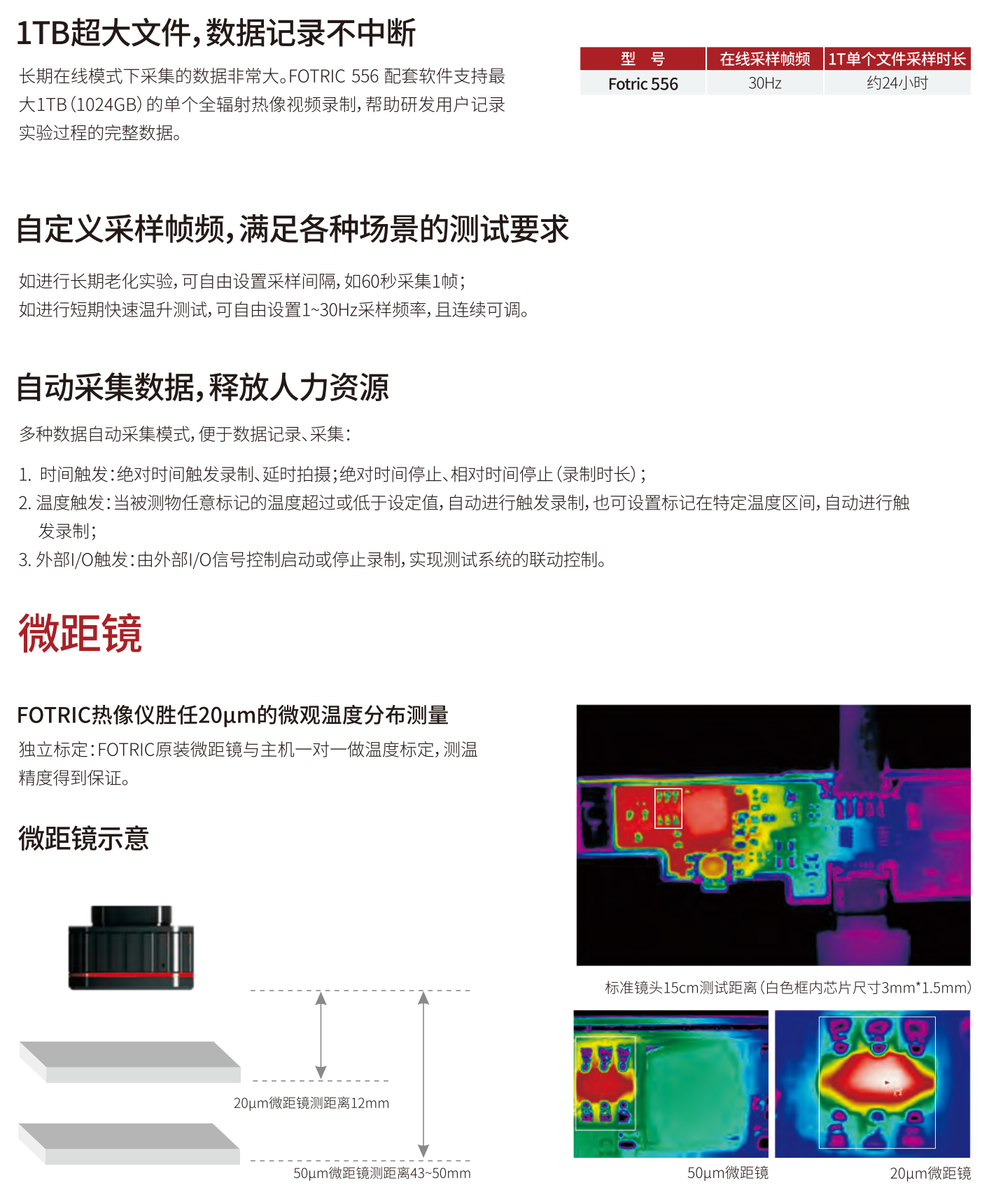 1TB超大文件，数据记录不中断

长期在线模式下采集的数据非常大。FOTRIC 556 配套软件支持最大1TB（1024GB）的单个全辐射热像视频录制，帮助研发用户记录实验过程的完整数据。

| 型 号 | 在线采样帧频 | 1T单个文件采样时长 |
|---|---|---|
| Fotric 556 | 30Hz | 约24小时 |

自定义采样帧频，满足各种场景的测试要求

如进行长期老化实验，可自由设置采样间隔，如60秒采集1帧；
如进行短期快速温升测试，可自由设置1~30Hz采样频率，且连续可调。

自动采集数据，释放人力资源

多种数据自动采集模式，便于数据记录、采集：

1. 时间触发：绝对时间触发录制、延时拍摄；绝对时间停止、相对时间停止（录制时长）；
2. 温度触发：当被测物任意标记的温度超过或低于设定值，自动进行触发录制，也可设置标记在特定温度区间，自动进行触发录制；
3. 外部I/O触发：由外部I/O信号控制启动或停止录制，实现测试系统的联动控制。

微距镜

FOTRIC热像仪胜任20μm的微观温度分布测量
独立标定：FOTRIC原装微距镜与主机一对一做温度标定，测温精度得到保证。

微距镜示意

20μm微距镜测距离12mm

50μm微距镜测距离43~50mm

标准镜头15cm测试距离（白色框内芯片尺寸3mm*1.5mm）

50μm微距镜

20μm微距镜